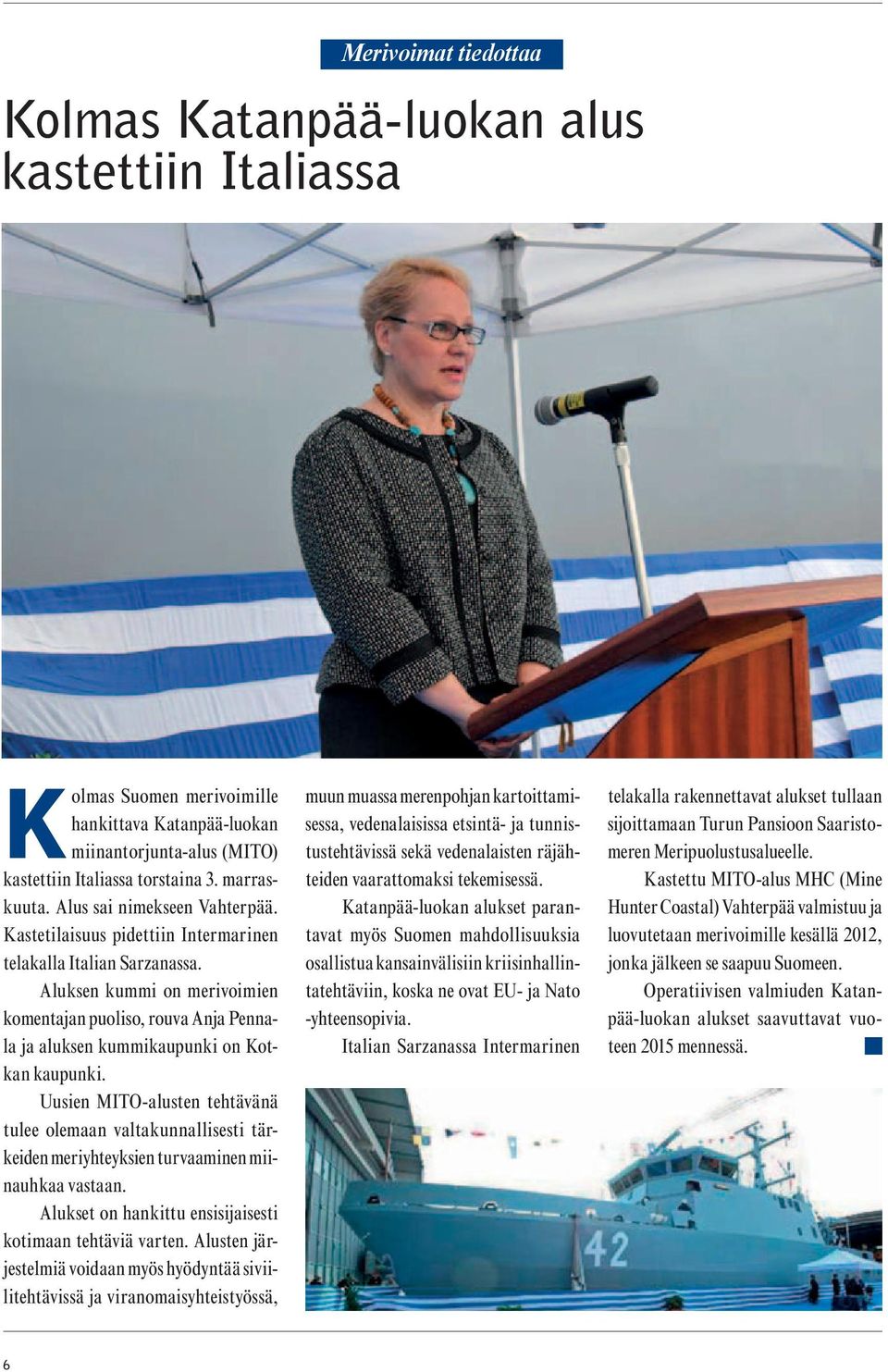 Merivoimat tiedottaa

Kolmas Katanpää-luokan alus kastettiin Italiassa

Kolmas Suomen merivoimille hankittava Katanpää-luokan miinantorjunta-alus (MITO) kastettiin Italiassa torstaina 3. marraskuuta. Alus sai nimekseen Vahterpää. Kastetilaisuus pidettiin Intermarinen telakalla Italian Sarzanassa.

Aluksen kummi on merivoimien komentajan puoliso, rouva Anja Pennala ja aluksen kummikaupunki on Kotkan kaupunki.

Uusien MITO-alusten tehtävänä tulee olemaan valtakunnallisesti tärkeiden meriyhteyksien turvaaminen miinauhkaa vastaan.

Alukset on hankittu ensisijaisesti kotimaan tehtäviä varten. Alusten järjestelmiä voidaan myös hyödyntää siviilitehtävissä ja viranomaisyhteistyössä, muun muassa merenpohjan kartoittamisessa, vedenalaisissa etsintä- ja tunnistustehtävissä sekä vedenalaisten räjähteiden vaarattomaksi tekemisessä.

Katanpää-luokan alukset parantavat myös Suomen mahdollisuuksia osallistua kansainvälisiin kriisinhallintatehtäviin, koska ne ovat EU- ja Nato -yhteensopivia.

Italian Sarzanassa Intermarinen telakalla rakennettavat alukset tullaan sijoittamaan Turun Pansioon Saaristomeren Meripuolustusalueelle.

Kastettu MITO-alus MHC (Mine Hunter Coastal) Vahterpää valmistuu ja luovutetaan merivoimille kesällä 2012, jonka jälkeen se saapuu Suomeen.

Operatiivisen valmiuden Katanpää-luokan alukset saavuttavat vuoteen 2015 mennessä.

42

6